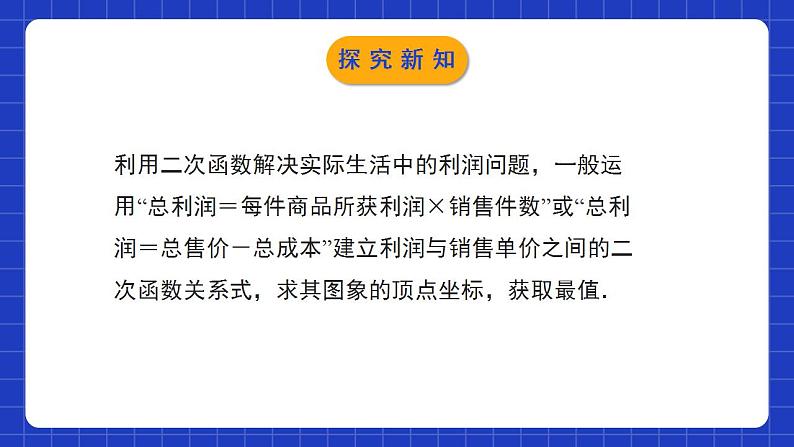 探究新知

利用二次函数解决实际生活中的利润问题，一般运用“总利润＝每件商品所获利润×销售件数”或“总利润＝总售价－总成本”建立利润与销售单价之间的二次函数关系式，求其图象的顶点坐标，获取最值.